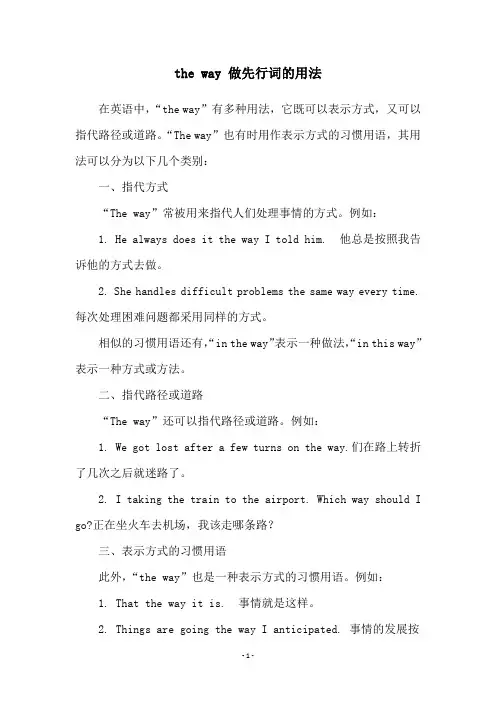 the way 做先行词的用法

在英语中，“the way”有多种用法，它既可以表示方式，又可以指代路径或道路。“The way”也有时用作表示方式的习惯用语，其用法可以分为以下几个类别：

一、指代方式

“The way”常被用来指代人们处理事情的方式。例如：

1. He always does it the way I told him.  他总是按照我告诉他的方式去做。

2. She handles difficult problems the same way every time. 每次处理困难问题都采用同样的方式。

相似的习惯用语还有，“in the way”表示一种做法，“in this way”表示一种方式或方法。

二、指代路径或道路

“The way”还可以指代路径或道路。例如：

1. We got lost after a few turns on the way.们在路上转折了几次之后就迷路了。

2. I taking the train to the airport. Which way should I go?正在坐火车去机场，我该走哪条路？

三、表示方式的习惯用语

此外，“the way”也是一种表示方式的习惯用语。例如：

1. That the way it is.  事情就是这样。

2. Things are going the way I anticipated. 事情的发展按

-1-